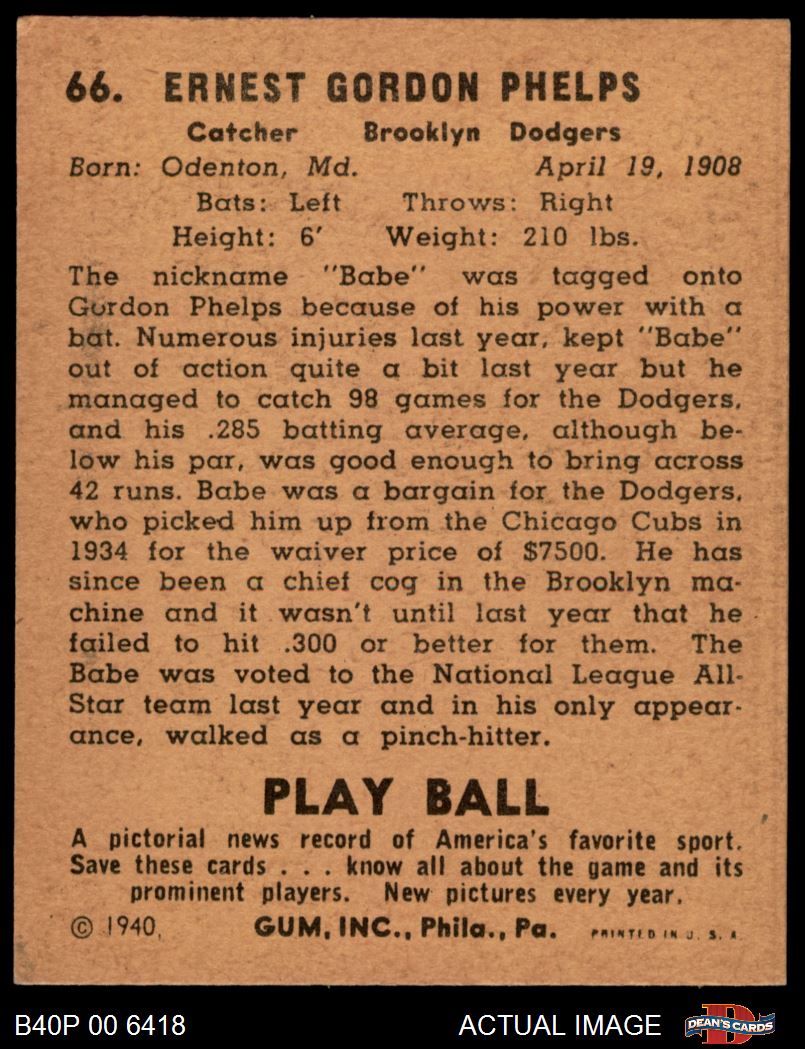 66. ERNEST GORDON PHELPS

Catcher Brooklyn Dodgers
Born: Odenton, Md. April 19, 1908
Bats: Left Throws: Right
Height: 6' Weight: 210 lbs.

The nickname "Babe" was tagged onto Gordon Phelps because of his power with a bat. Numerous injuries last year, kept "Babe" out of action quite a bit last year but he managed to catch 98 games for the Dodgers, and his .285 batting average, although below his par, was good enough to bring across 42 runs. Babe was a bargain for the Dodgers, who picked him up from the Chicago Cubs in 1934 for the waiver price of $7500. He has since been a chief cog in the Brooklyn machine and it wasn't until last year that he failed to hit .300 or better for them. The Babe was voted to the National League All-Star team last year and in his only appearance, walked as a pinch-hitter.

PLAY BALL

A pictorial news record of America's favorite sport. Save these cards . . . know all about the game and its prominent players. New pictures every year.

© 1940, GUM, INC., Phila., Pa. PRINTED IN U. S. A.

B40P 00 6418 ACTUAL IMAGE DEAN'S CARDS